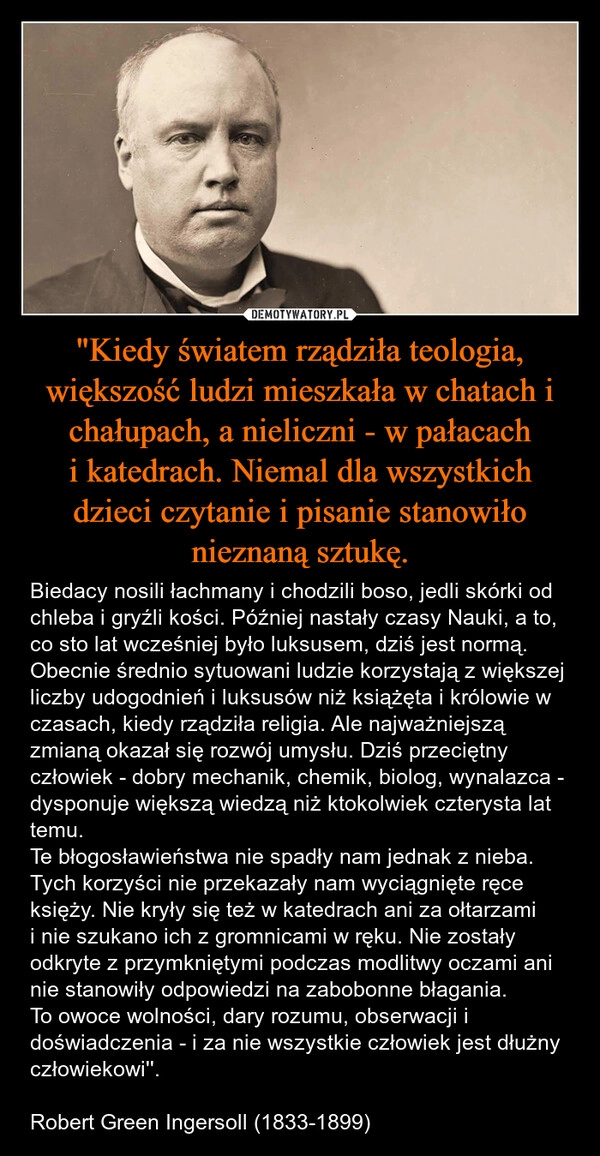 DEMOTYWATORY.PL

"Kiedy światem rządziła teologia, większość ludzi mieszkała w chatach i chałupach, a nieliczni - w pałacach i katedrach. Niemal dla wszystkich dzieci czytanie i pisanie stanowiło nieznaną sztukę.

Biedacy nosili łachmany i chodzili boso, jedli skórki od chleba i gryźli kości. Później nastały czasy Nauki, a to, co sto lat wcześniej było luksusem, dziś jest normą. Obecnie średnio sytuowani ludzie korzystają z większej liczby udogodnień i luksusów niż książęta i królowie w czasach, kiedy rządziła religia. Ale najważniejszą zmianą okazał się rozwój umysłu. Dziś przeciętny człowiek - dobry mechanik, chemik, biolog, wynalazca - dysponuje większą wiedzą niż ktokolwiek czterysta lat temu.
Te błogosławieństwa nie spadły nam jednak z nieba. Tych korzyści nie przekazały nam wyciągnięte ręce księży. Nie kryły się też w katedrach ani za ołtarzami i nie szukano ich z gromnicami w ręku. Nie zostały odkryte z przymkniętymi podczas modlitwy oczami ani nie stanowiły odpowiedzi na zabobonne błagania.
To owoce wolności, dary rozumu, obserwacji i doświadczenia - i za nie wszystkie człowiek jest dłużny człowiekowi".

Robert Green Ingersoll (1833-1899)